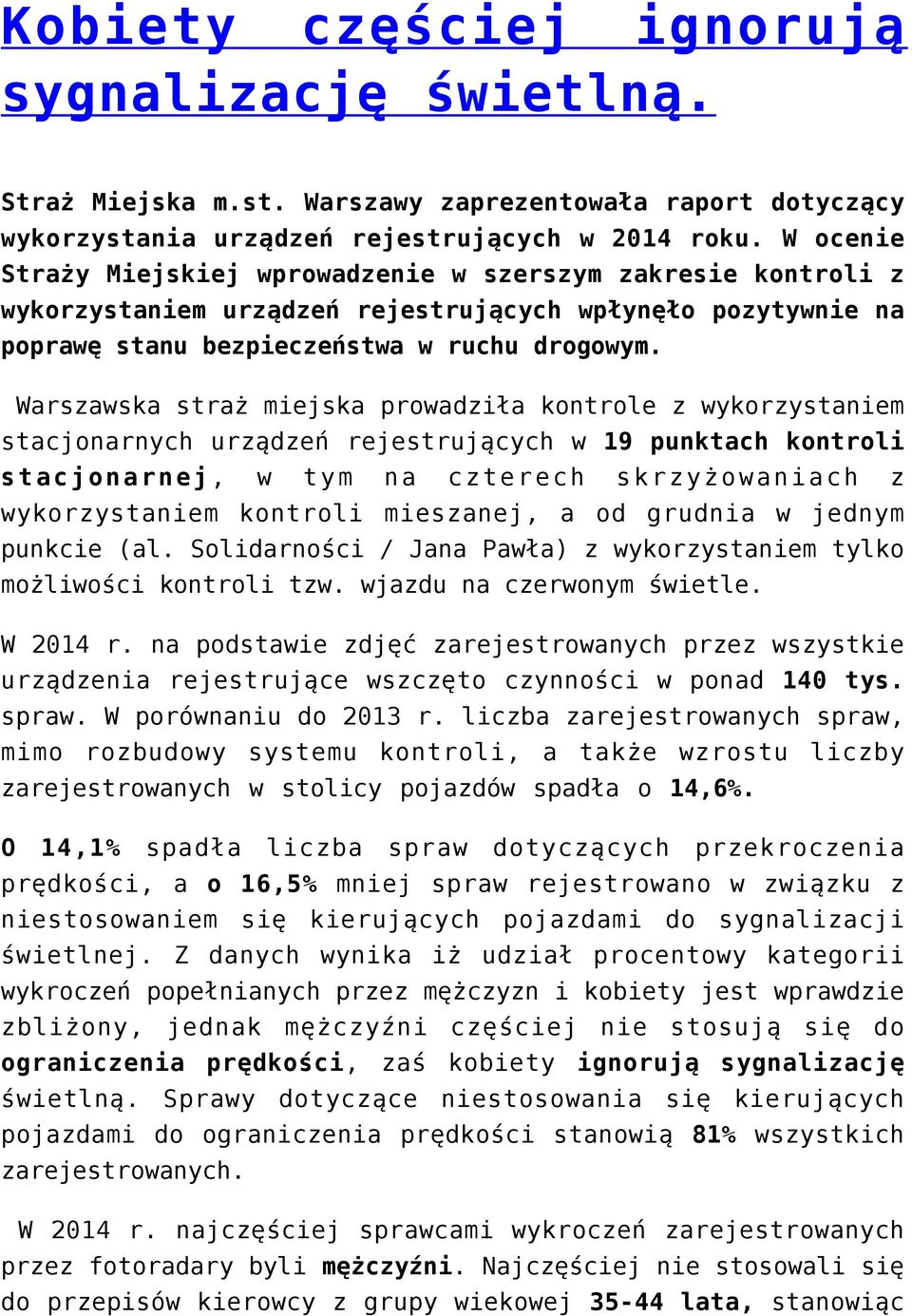 Kobiety częściej ignorują sygnalizację świetlną.

Straż Miejska m.st. Warszawy zaprezentowała raport dotyczący wykorzystania urządzeń rejestrujących w 2014 roku. W ocenie Straży Miejskiej wprowadzenie w szerszym zakresie kontroli z wykorzystaniem urządzeń rejestrujących wpłynęło pozytywnie na poprawę stanu bezpieczeństwa w ruchu drogowym.

Warszawska straż miejska prowadziła kontrole z wykorzystaniem stacjonarnych urządzeń rejestrujących w 19 punktach kontroli stacjonarnej, w tym na czterech skrzyżowaniach z wykorzystaniem kontroli mieszanej, a od grudnia w jednym punkcie (al. Solidarności / Jana Pawła) z wykorzystaniem tylko możliwości kontroli tzw. wjazdu na czerwonym świetle.

W 2014 r. na podstawie zdjęć zarejestrowanych przez wszystkie urządzenia rejestrujące wszczęto czynności w ponad 140 tys. spraw. W porównaniu do 2013 r. liczba zarejestrowanych spraw, mimo rozbudowy systemu kontroli, a także wzrostu liczby zarejestrowanych w stolicy pojazdów spadła o 14,6%.

O 14,1% spadła liczba spraw dotyczących przekroczenia prędkości, a o 16,5% mniej spraw rejestrowano w związku z niestosowaniem się kierujących pojazdami do sygnalizacji świetlnej. Z danych wynika iż udział procentowy kategorii wykroczeń popełnianych przez mężczyzn i kobiety jest wprawdzie zbliżony, jednak mężczyźni częściej nie stosują się do ograniczenia prędkości, zaś kobiety ignorują sygnalizację świetlną. Sprawy dotyczące niestosowania się kierujących pojazdami do ograniczenia prędkości stanowią 81% wszystkich zarejestrowanych.

W 2014 r. najczęściej sprawcami wykroczeń zarejestrowanych przez fotoradary byli mężczyźni. Najczęściej nie stosowali się do przepisów kierowcy z grupy wiekowej 35-44 lata, stanowiąc